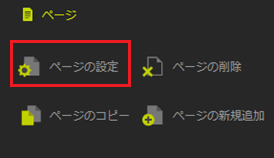 ページ

ページの設定

ページの削除

ページのコピー

ページの新規追加